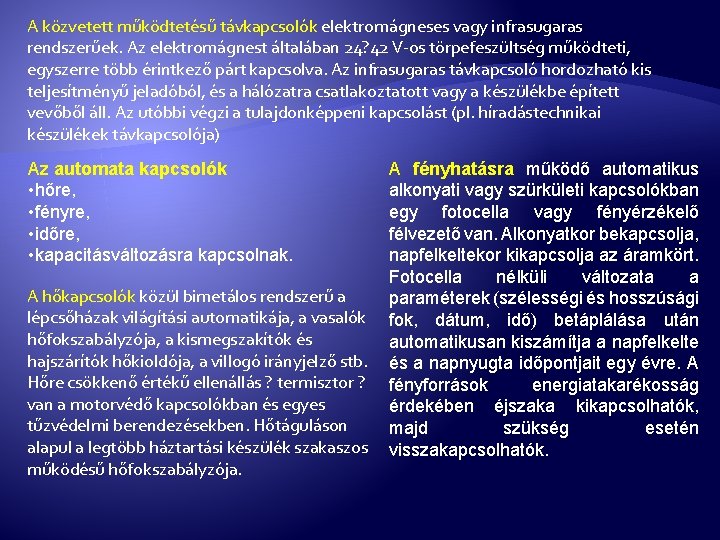 A közvetett működtetésű távkapcsolók elektromágneses vagy infrasugaras rendszerűek. Az elektromágnest általában 24?42 V-os törpefeszültség működteti, egyszerre több érintkező párt kapcsolva. Az infrasugaras távkapcsoló hordozható kis teljesítményű jeladóból, és a hálózatra csatlakoztatott vagy a készülékbe épített vevőből áll. Az utóbbi végzi a tulajdonképpeni kapcsolást (pl. híradástechnikai készülékek távkapcsolója)

Az automata kapcsolók
•hőre,
•fényre,
•időre,
•kapacitásváltozásra kapcsolnak.

A hőkapcsolók közül bimetálos rendszerű a lépcsőházak világítási automatikája, a vasalók hőfokszabályzója, a kismegszakítók és hajszárítók hőkioldója, a villogó irányjelző stb. Hőre csökkenő értékű ellenállás ? termisztor ? van a motorvédő kapcsolókban és egyes tűzvédelmi berendezésekben. Hőtáguláson alapul a legtöbb háztartási készülék szakaszos működésű hőfokszabályzója.

A fényhatásra működő automatikus alkonyati vagy szürkületi kapcsolókban egy fotocella vagy fényérzékelő félvezető van. Alkonyatkor bekapcsolja, napfelkeltekor kikapcsolja az áramkört. Fotocella nélküli változata a paraméterek (szélességi és hosszúsági fok, dátum, idő) betáplálása után automatikusan kiszámítja a napfelkelte és a napnyugta időpontjait egy évre. A fényforrások energiatakarékosság érdekében éjszaka kikapcsolhatók, majd szükség esetén visszakapcsolhatók.